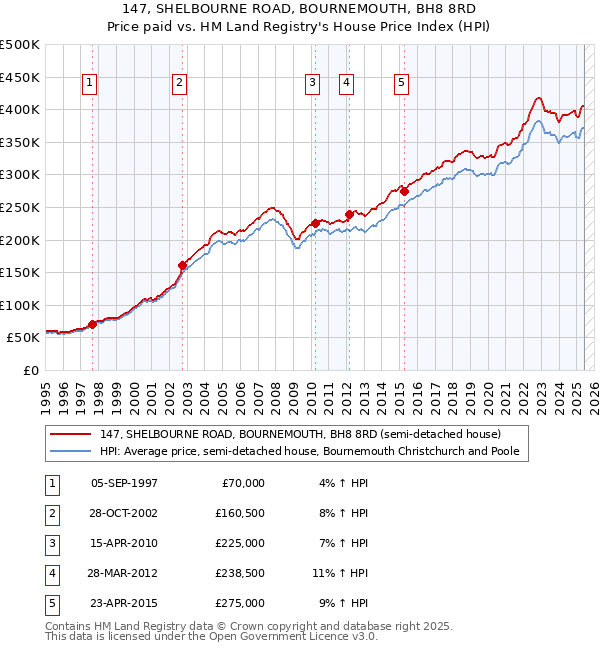 147, SHELBOURNE ROAD, BOURNEMOUTH, BH8 8RD
Price paid vs. HM Land Registry's House Price Index (HPI)

£500K
£450K
£400K
£350K
£300K
£250K
£200K
£150K
£100K
£50K
£0

1 2 3 4 5

1995 1996 1997 1998 1999 2000 2001 2002 2003 2004 2005 2006 2007 2008 2009 2010 2011 2012 2013 2014 2015 2016 2017 2018 2019 2020 2021 2022 2023 2024 2025 2026

147, SHELBOURNE ROAD, BOURNEMOUTH, BH8 8RD (semi-detached house)
HPI: Average price, semi-detached house, Bournemouth Christchurch and Poole

| 1 | 05-SEP-1997 | £70,000 | 4% ↑ HPI |
|---|---|---|---|
| 2 | 28-OCT-2002 | £160,500 | 8% ↑ HPI |
| 3 | 15-APR-2010 | £225,000 | 7% ↑ HPI |
| 4 | 28-MAR-2012 | £238,500 | 11% ↑ HPI |
| 5 | 23-APR-2015 | £275,000 | 9% ↑ HPI |

Contains HM Land Registry data © Crown copyright and database right 2025.
This data is licensed under the Open Government Licence v3.0.